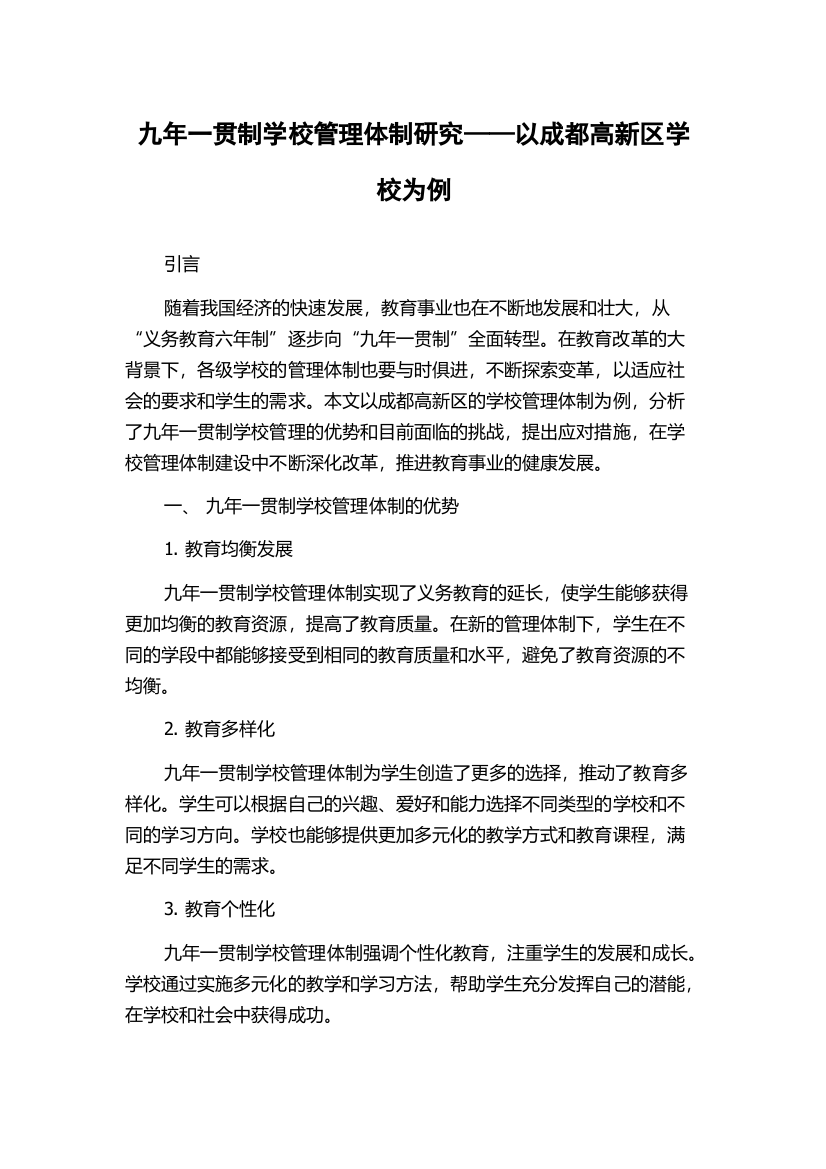 九年一贯制学校管理体制研究——以成都高新区学校为例

引言

随着我国经济的快速发展，教育事业也在不断地发展和壮大，从“义务教育六年制”逐步向“九年一贯制”全面转型。在教育改革的大背景下，各级学校的管理体制也要与时俱进，不断探索变革，以适应社会的要求和学生的需求。本文以成都高新区的学校管理体制为例，分析了九年一贯制学校管理的优势和目前面临的挑战，提出应对措施，在学校管理体制建设中不断深化改革，推进教育事业的健康发展。

一、 九年一贯制学校管理体制的优势

1. 教育均衡发展

九年一贯制学校管理体制实现了义务教育的延长，使学生能够获得更加均衡的教育资源，提高了教育质量。在新的管理体制下，学生在不同的学段中都能够接受到相同的教育质量和水平，避免了教育资源的不均衡。

2. 教育多样化

九年一贯制学校管理体制为学生创造了更多的选择，推动了教育多样化。学生可以根据自己的兴趣、爱好和能力选择不同类型的学校和不同的学习方向。学校也能够提供更加多元化的教学方式和教育课程，满足不同学生的需求。

3. 教育个性化

九年一贯制学校管理体制强调个性化教育，注重学生的发展和成长。学校通过实施多元化的教学和学习方法，帮助学生充分发挥自己的潜能，在学校和社会中获得成功。